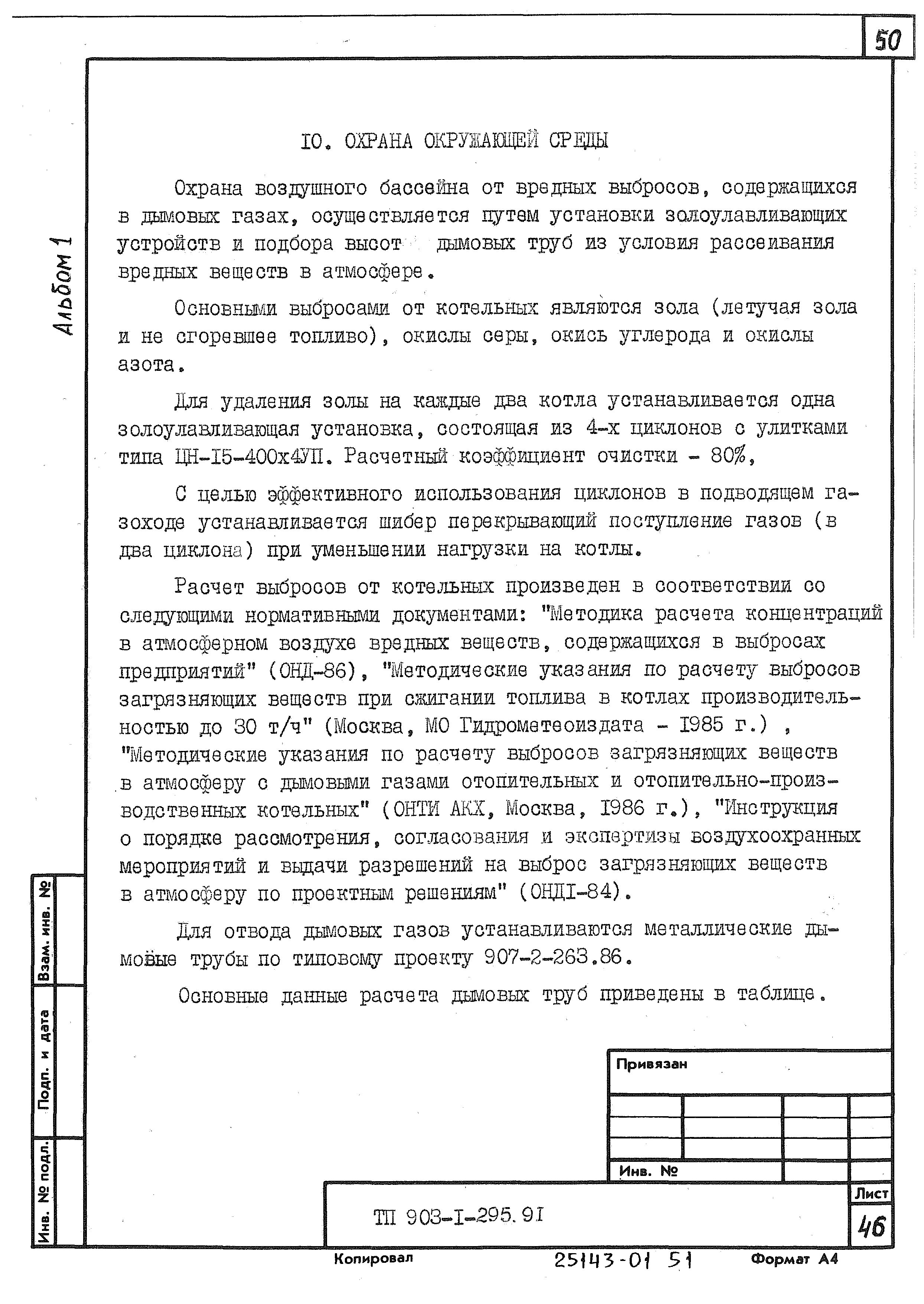 50

Альбом 1

IO. ОХРАНА ОКРУЖАЮЩЕЙ СРЕДЫ

Охрана воздушного бассейна от вредных выбросов, содержащихся в дымовых газах, осуществляется путем установки золоулавливающих устройств и подбора высот дымовых труб из условия рассеивания вредных веществ в атмосфере.

Основными выбросами от котельных являются зола (летучая зола и не сгоревшее топливо), окислы серы, окись углерода и окислы азота.

Для удаления золы на каждые два котла устанавливается одна золоулавливающая установка, состоящая из 4-х циклонов с улитками типа ЦН-I5-400х4УП. Расчетный коэффициент очистки - 80%,

С целью эффективного использования циклонов в подводящем газоходе устанавливается шибер перекрывающий поступление газов (в два циклона) при уменьшении нагрузки на котлы.

Расчет выбросов от котельных произведен в соответствии со следующими нормативными документами: "Методика расчета концентраций в атмосферном воздухе вредных веществ, содержащихся в выбросах предприятий" (ОНД-86), "Методические указания по расчету выбросов загрязняющих веществ при сжигании топлива в котлах производительностью до 30 т/ч" (Москва, МО Гидрометеоиздата - I985 г.) , "Методические указания по расчету выбросов загрязняющих веществ в атмосферу с дымовыми газами отопительных и отопительно-производственных котельных" (ОНТИ АКХ, Москва, I986 г.), "Инструкция о порядке рассмотрения, согласования и экспертизы воздухоохранных мероприятий и выдачи разрешений на выброс загрязняющих веществ в атмосферу по проектным решениям" (ОНДI-84).

Для отвода дымовых газов устанавливаются металлические дымовые трубы по типовому проекту 907-2-263.86.

Основные данные расчета дымовых труб приведены в таблице.

Взам. инв. №
Подп. и дата
Инв. № подл.

Привязан
Инв. №

ТП 903-I-295.9I
Лист
46

Копировал
25143-01 51
Формат А4